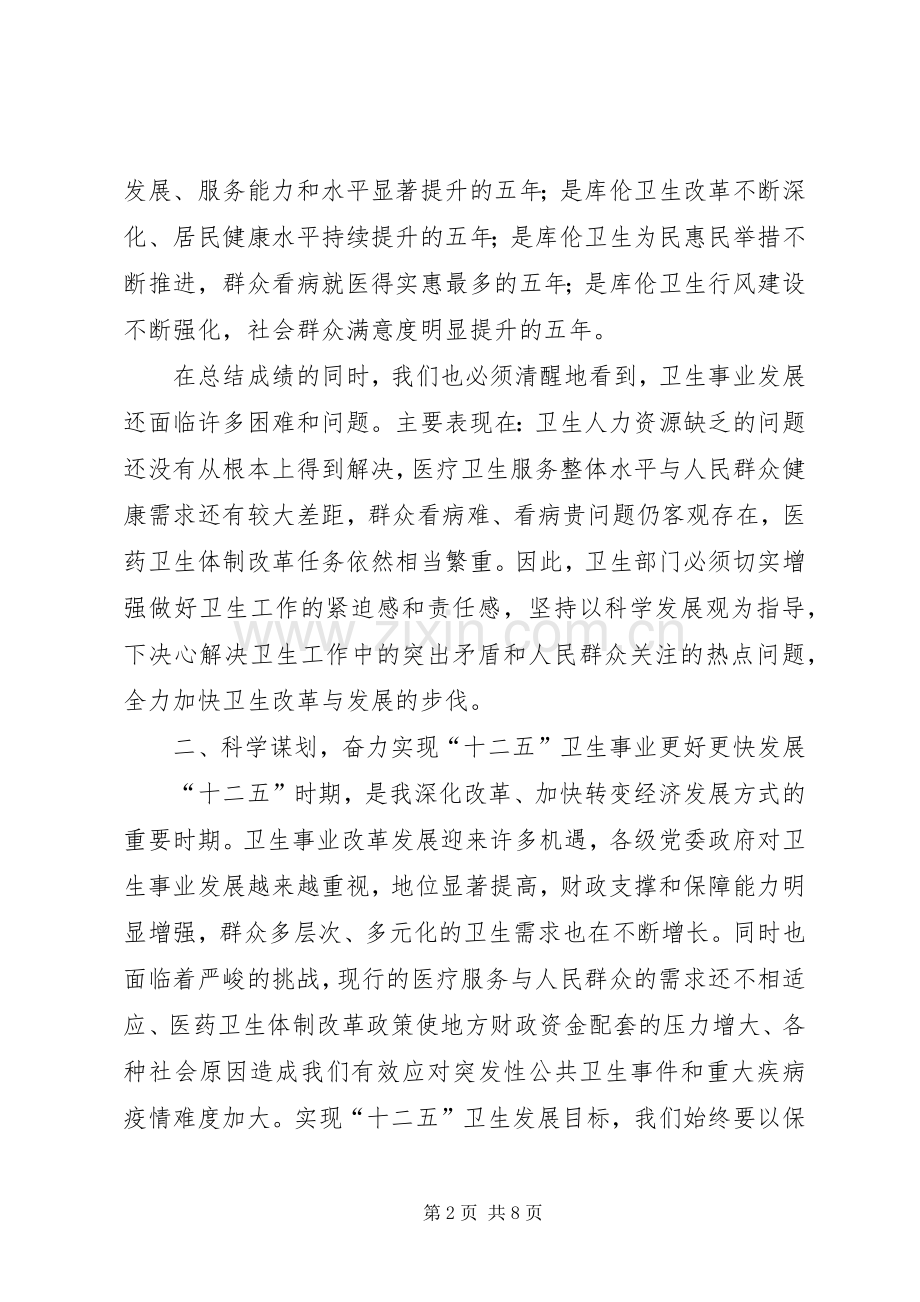 发展、服务能力和水平显著提升的五年；是库伦卫生改革不断深化、居民健康水平持续提升的五年；是库伦卫生为民惠民举措不断推进，群众看病就医得实惠最多的五年；是库伦卫生行风建设不断强化，社会群众满意度明显提升的五年。

在总结成绩的同时，我们也必须清醒地看到，卫生事业发展还面临许多困难和问题。主要表现在：卫生人力资源缺乏的问题还没有从根本上得到解决，医疗卫生服务整体水平与人民群众健康需求还有较大差距，群众看病难、看病贵问题仍客观存在，医药卫生体制改革任务依然相当繁重。因此，卫生部门必须切实增强做好卫生工作的紧迫感和责任感，坚持以科学发展观为指导，下决心解决卫生工作中的突出矛盾和人民群众关注的热点问题，全力加快卫生改革与发展的步伐。

二、科学谋划，奋力实现“十二五”卫生事业更好更快发展

“十二五”时期，是我深化改革、加快转变经济发展方式的重要时期。卫生事业改革发展迎来许多机遇，各级党委政府对卫生事业发展越来越重视，地位显著提高，财政支撑和保障能力明显增强，群众多层次、多元化的卫生需求也在不断增长。同时也面临着严峻的挑战，现行的医疗服务与人民群众的需求还不相适应、医药卫生体制改革政策使地方财政资金配套的压力增大、各种社会原因造成我们有效应对突发性公共卫生事件和重大疾病疫情难度加大。实现“十二五”卫生发展目标，我们始终要以保

www.zixin.com.cn

第 2 页 共 8 页